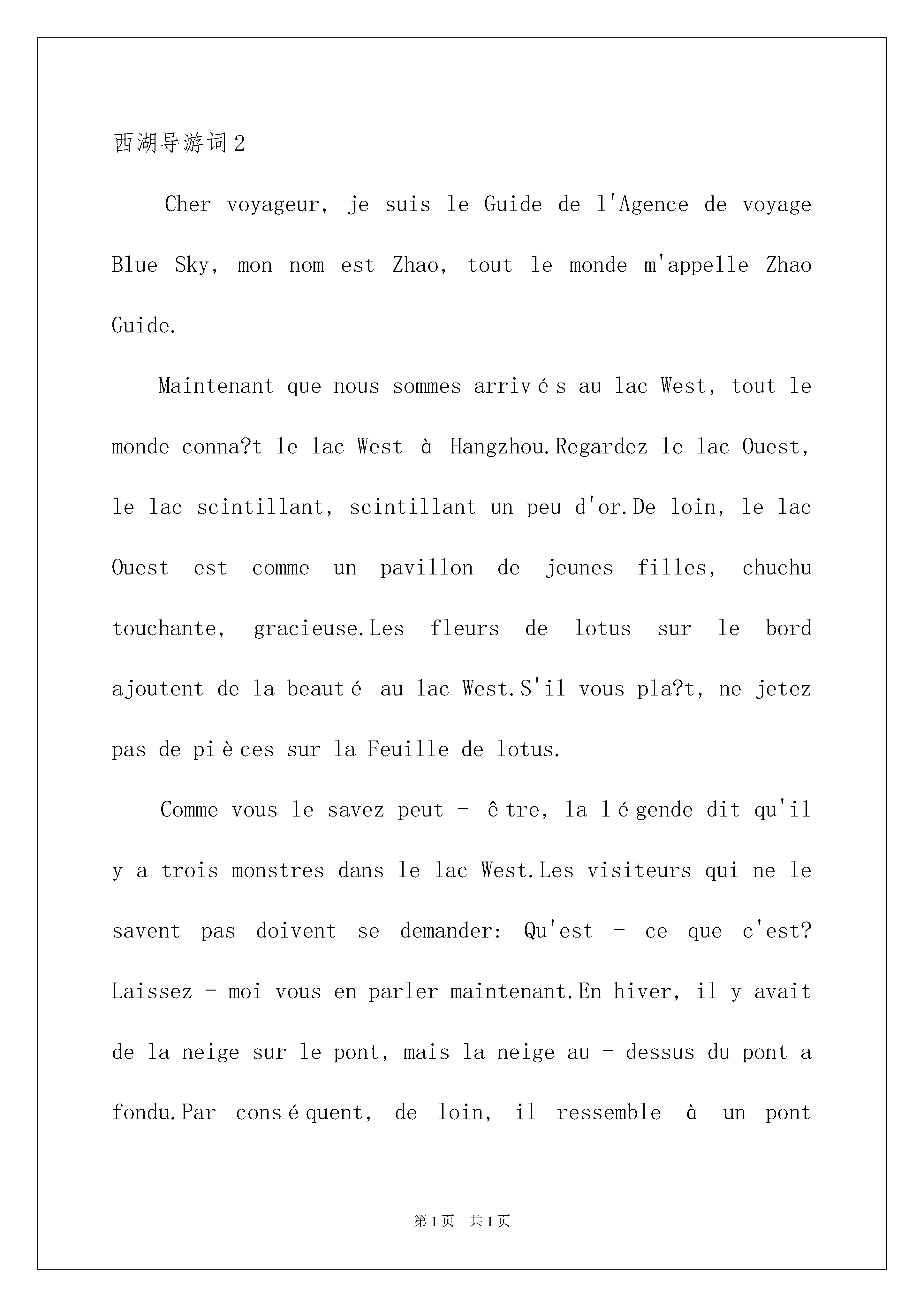 西湖导游词2

Cher voyageur, je suis le Guide de l'Agence de voyage Blue Sky, mon nom est Zhao, tout le monde m'appelle Zhao Guide.

Maintenant que nous sommes arrivés au lac West, tout le monde conna?t le lac West à Hangzhou.Regardez le lac Ouest, le lac scintillant, scintillant un peu d'or.De loin, le lac Ouest est comme un pavillon de jeunes filles, chuchu touchante, gracieuse.Les fleurs de lotus sur le bord ajoutent de la beauté au lac West.S'il vous pla?t, ne jetez pas de pièces sur la Feuille de lotus.

Comme vous le savez peut - être, la légende dit qu'il y a trois monstres dans le lac West.Les visiteurs qui ne le savent pas doivent se demander: Qu'est - ce que c'est? Laissez - moi vous en parler maintenant.En hiver, il y avait de la neige sur le pont, mais la neige au - dessus du pont a fondu.Par conséquent, de loin, il ressemble à un pont

第1页 共1页